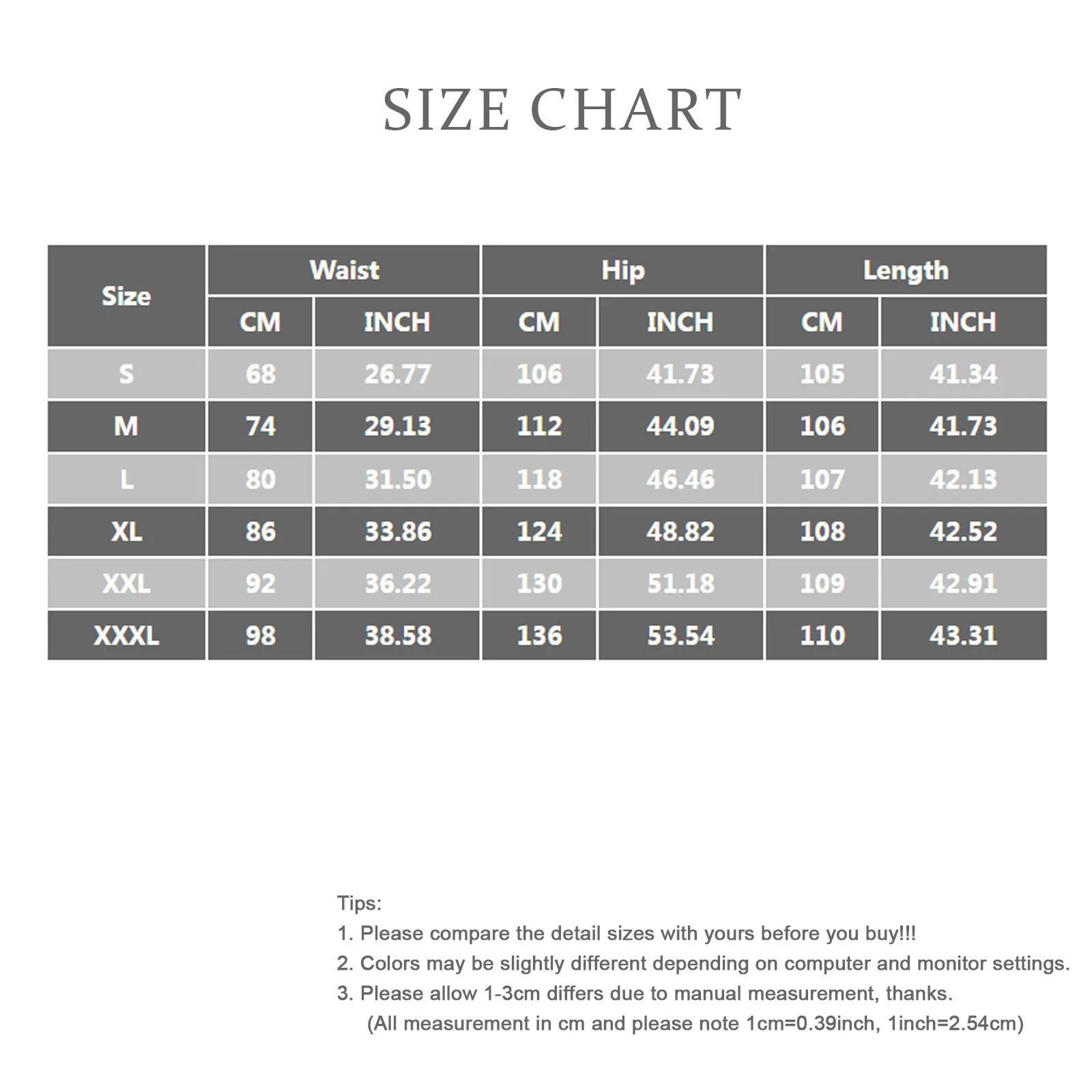 SIZE CHART

| Size | Waist CM | Waist INCH | Hip CM | Hip INCH | Length CM | Length INCH |
|---|---|---|---|---|---|---|
| S | 68 | 26.77 | 106 | 41.73 | 105 | 41.34 |
| M | 74 | 29.13 | 112 | 44.09 | 106 | 41.73 |
| L | 80 | 31.50 | 118 | 46.46 | 107 | 42.13 |
| XL | 86 | 33.86 | 124 | 48.82 | 108 | 42.52 |
| XXL | 92 | 36.22 | 130 | 51.18 | 109 | 42.91 |
| XXXL | 98 | 38.58 | 136 | 53.54 | 110 | 43.31 |

Tips:
1. Please compare the detail sizes with yours before you buy!!!
2. Colors may be slightly different depending on computer and monitor settings.
3. Please allow 1-3cm differs due to manual measurement, thanks.
(All measurement in cm and please note 1cm=0.39inch, 1inch=2.54cm)